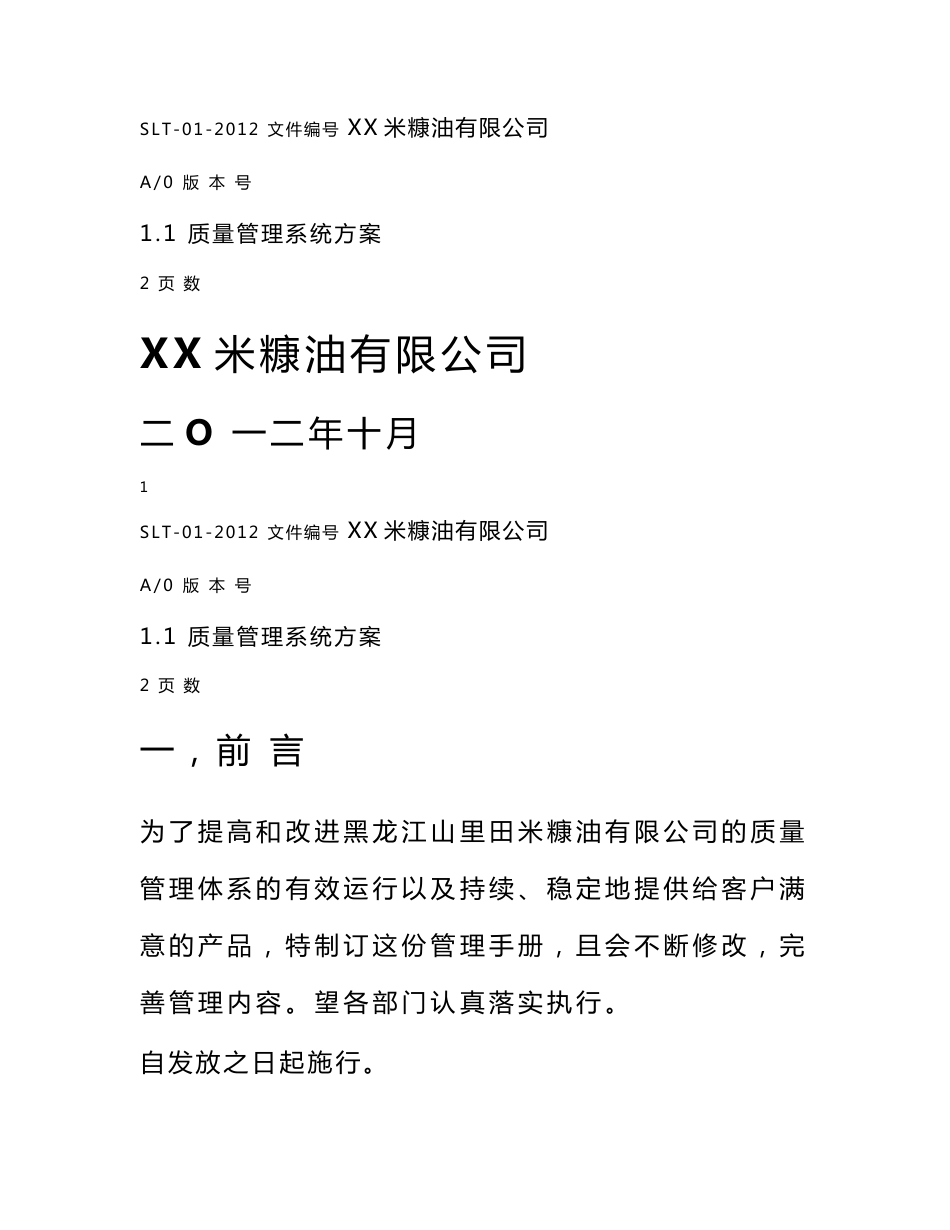 SLT-01-2012 文件编号 XX 米糠油有限公司

A/0 版 本 号

1.1 质量管理系统方案

2 页 数

XX 米糠油有限公司

二 O 一二年十月

1

SLT-01-2012 文件编号 XX 米糠油有限公司

A/0 版 本 号

1.1 质量管理系统方案

2 页 数

一，前 言

为了提高和改进黑龙江山里田米糠油有限公司的质量管理体系的有效运行以及持续、稳定地提供给客户满意的产品，特制订这份管理手册，且会不断修改，完善管理内容。望各部门认真落实执行。

自发放之日起施行。